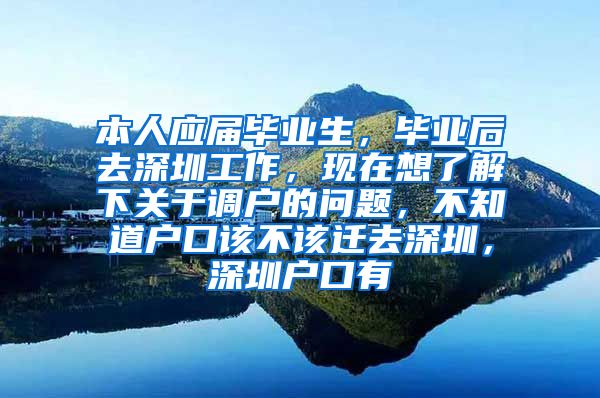 本人应届毕业生，毕业后去深圳工作，现在想了解下关于调户的问题，不知道户口该不该迁去深圳，深圳户口有